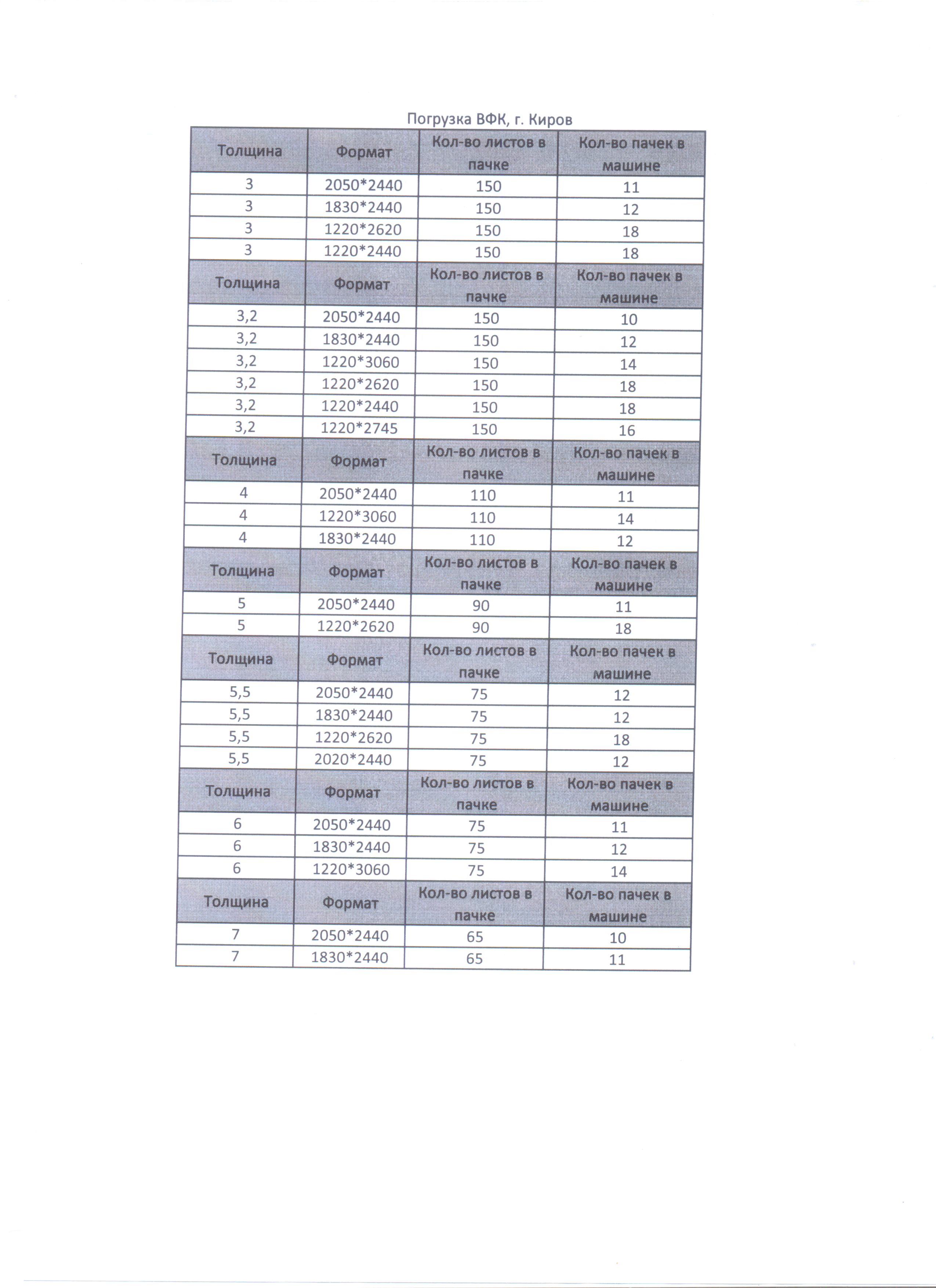 Погрузка ВФК, г. Киров

| Толщина | Формат | Кол-во листов в пачке | Кол-во пачек в машине |
|---|---|---|---|
| 3 | 2050*2440 | 150 | 11 |
| 3 | 1830*2440 | 150 | 12 |
| 3 | 1220*2620 | 150 | 18 |
| 3 | 1220*2440 | 150 | 18 |
| Толщина | Формат | Кол-во листов в пачке | Кол-во пачек в машине |
| 3,2 | 2050*2440 | 150 | 10 |
| 3,2 | 1830*2440 | 150 | 12 |
| 3,2 | 1220*3060 | 150 | 14 |
| 3,2 | 1220*2620 | 150 | 18 |
| 3,2 | 1220*2440 | 150 | 18 |
| 3,2 | 1220*2745 | 150 | 16 |
| Толщина | Формат | Кол-во листов в пачке | Кол-во пачек в машине |
| 4 | 2050*2440 | 110 | 11 |
| 4 | 1220*3060 | 110 | 14 |
| 4 | 1830*2440 | 110 | 12 |
| Толщина | Формат | Кол-во листов в пачке | Кол-во пачек в машине |
| 5 | 2050*2440 | 90 | 11 |
| 5 | 1220*2620 | 90 | 18 |
| Толщина | Формат | Кол-во листов в пачке | Кол-во пачек в машине |
| 5,5 | 2050*2440 | 75 | 12 |
| 5,5 | 1830*2440 | 75 | 12 |
| 5,5 | 1220*2620 | 75 | 18 |
| 5,5 | 2020*2440 | 75 | 12 |
| Толщина | Формат | Кол-во листов в пачке | Кол-во пачек в машине |
| 6 | 2050*2440 | 75 | 11 |
| 6 | 1830*2440 | 75 | 12 |
| 6 | 1220*3060 | 75 | 14 |
| Толщина | Формат | Кол-во листов в пачке | Кол-во пачек в машине |
| 7 | 2050*2440 | 65 | 10 |
| 7 | 1830*2440 | 65 | 11 |